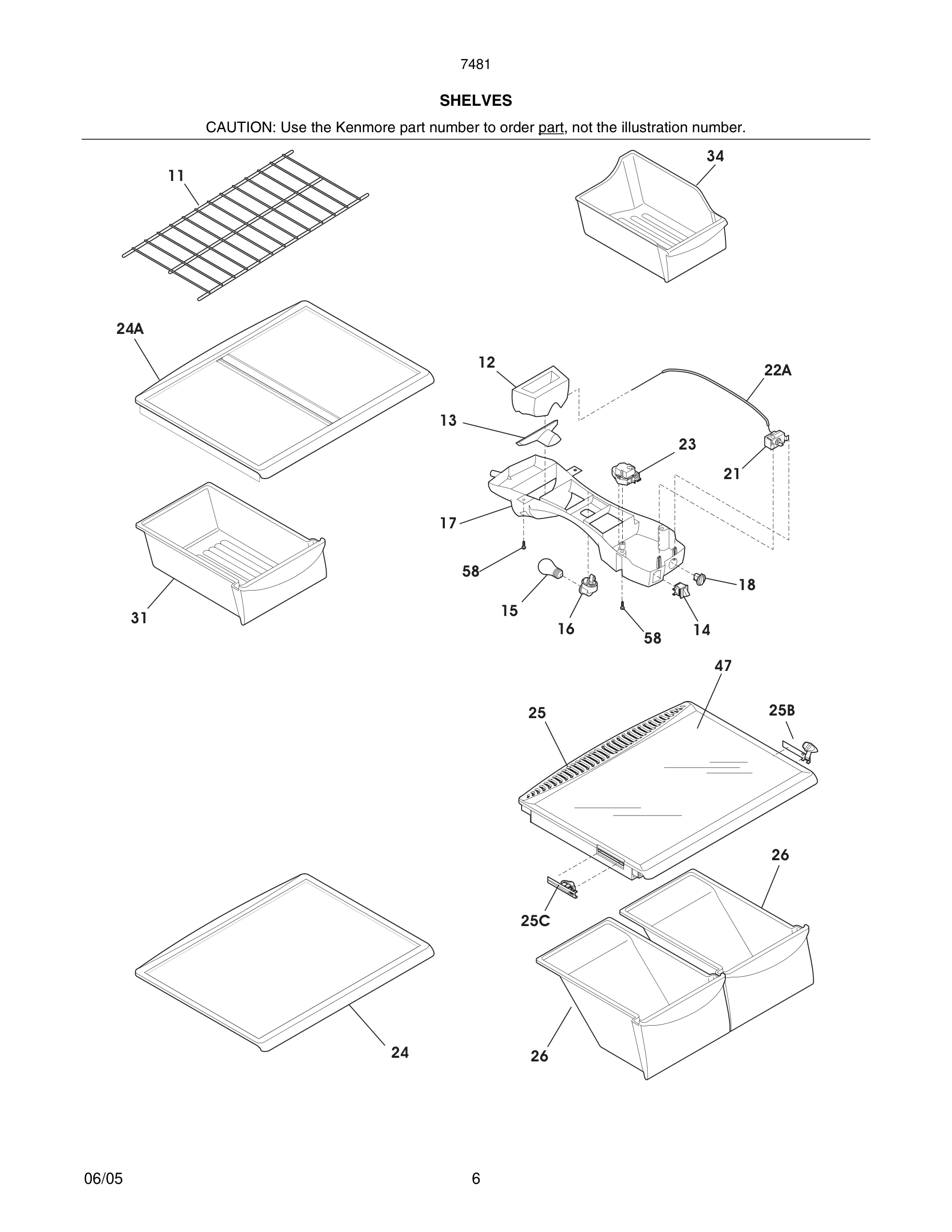 7481

SHELVES

CAUTION: Use the Kenmore part number to order part, not the illustration number.

11

34

24A

12

22A

13

23

21

17

58

18

15

16

58

14

31

47

25

25B

26

25C

24

26

06/05

6